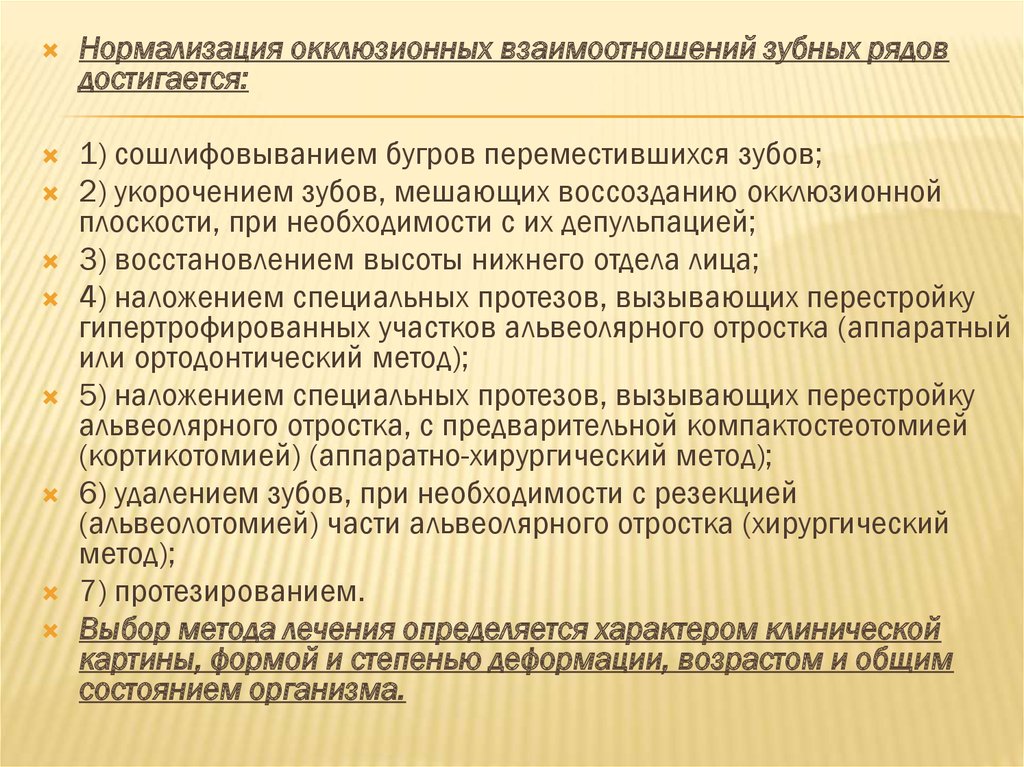 Нормализация окклюзионных взаимоотношений зубных рядов достигается:

1) сошлифовыванием бугров переместившихся зубов;

2) укорочением зубов, мешающих воссозданию окклюзионной плоскости, при необходимости с их депульпацией;

3) восстановлением высоты нижнего отдела лица;

4) наложением специальных протезов, вызывающих перестройку гипертрофированных участков альвеолярного отростка (аппаратный или ортодонтический метод);

5) наложением специальных протезов, вызывающих перестройку альвеолярного отростка, с предварительной компактостеотомией (кортикотомией) (аппаратно-хирургический метод);

6) удалением зубов, при необходимости с резекцией (альвеолотомией) части альвеолярного отростка (хирургический метод);

7) протезированием.

Выбор метода лечения определяется характером клинической картины, формой и степенью деформации, возрастом и общим состоянием организма.